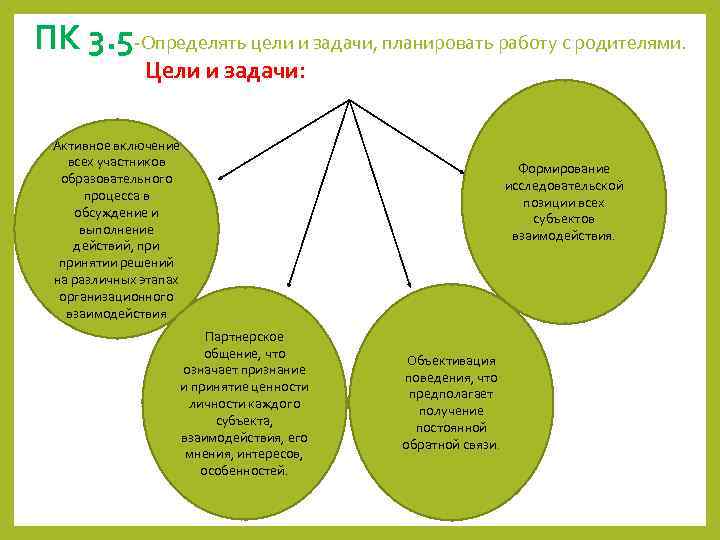 ПК 3.5-Определять цели и задачи, планировать работу с родителями.

Цели и задачи:

Активное включение всех участников образовательного процесса в обсуждение и выполнение действий, при принятии решений на различных этапах организационного взаимодействия

Партнерское общение, что означает признание и принятие ценности личности каждого субъекта, взаимодействия, его мнения, интересов, особенностей.

Объективация поведения, что предполагает получение постоянной обратной связи.

Формирование исследовательской позиции всех субъектов взаимодействия.